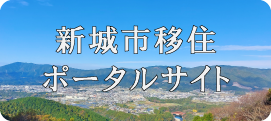 新城市移住
ポータルサイト